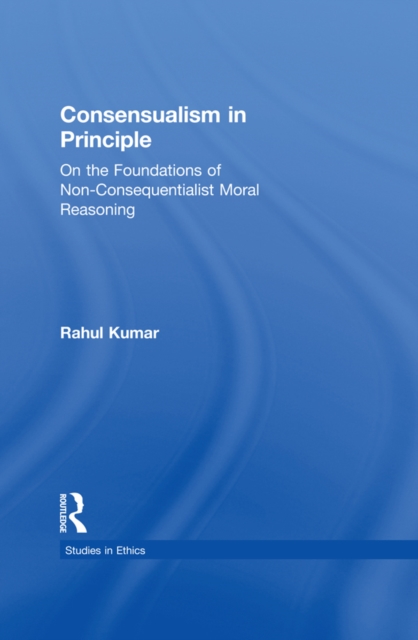 Consensualism in Principle

On the Foundations of Non-Consequentialist Moral Reasoning

Rahul Kumar

ROUTLEDGE

Studies in Ethics